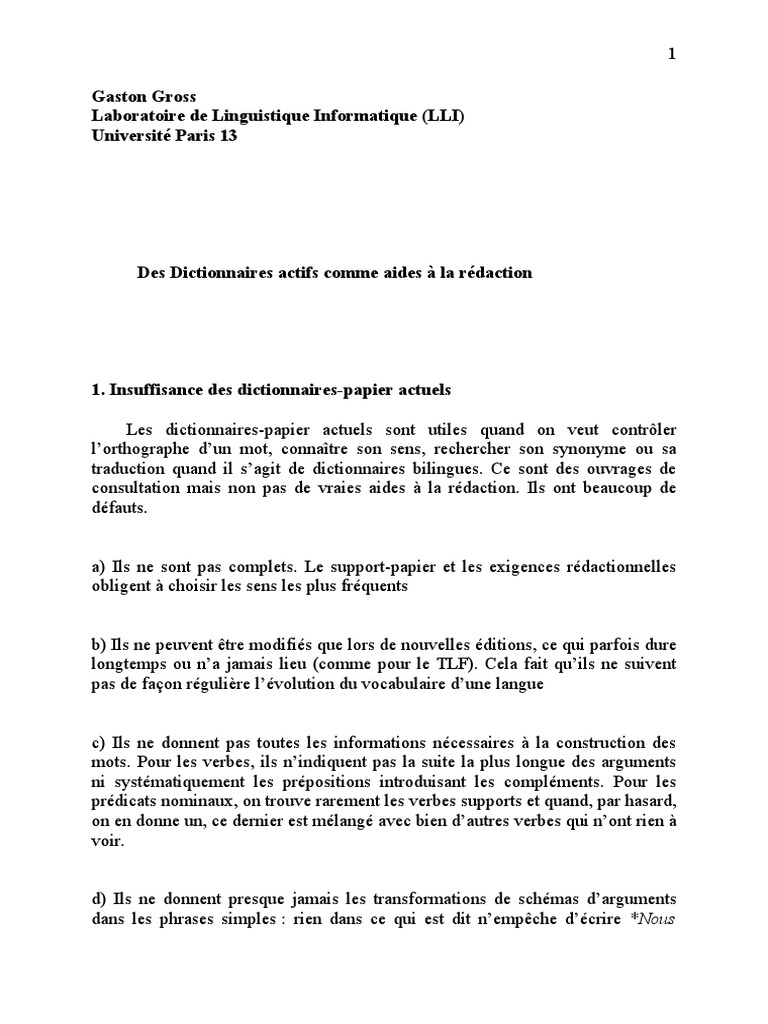 1

Gaston Gross
Laboratoire de Linguistique Informatique (LLI)
Université Paris 13

Des Dictionnaires actifs comme aides à la rédaction

1. Insuffisance des dictionnaires-papier actuels

Les dictionnaires-papier actuels sont utiles quand on veut contrôler l'orthographe d'un mot, connaître son sens, rechercher son synonyme ou sa traduction quand il s'agit de dictionnaires bilingues. Ce sont des ouvrages de consultation mais non pas de vraies aides à la rédaction. Ils ont beaucoup de défauts.

a) Ils ne sont pas complets. Le support-papier et les exigences rédactionnelles obligent à choisir les sens les plus fréquents

b) Ils ne peuvent être modifiés que lors de nouvelles éditions, ce qui parfois dure longtemps ou n'a jamais lieu (comme pour le TLF). Cela fait qu'ils ne suivent pas de façon régulière l'évolution du vocabulaire d'une langue

c) Ils ne donnent pas toutes les informations nécessaires à la construction des mots. Pour les verbes, ils n'indiquent pas la suite la plus longue des arguments ni systématiquement les prépositions introduisant les compléments. Pour les prédicats nominaux, on trouve rarement les verbes supports et quand, par hasard, on en donne un, ce dernier est mélangé avec bien d'autres verbes qui n'ont rien à voir.

d) Ils ne donnent presque jamais les transformations de schémas d'arguments dans les phrases simples : rien dans ce qui est dit n'empêche d'écrire *Nous